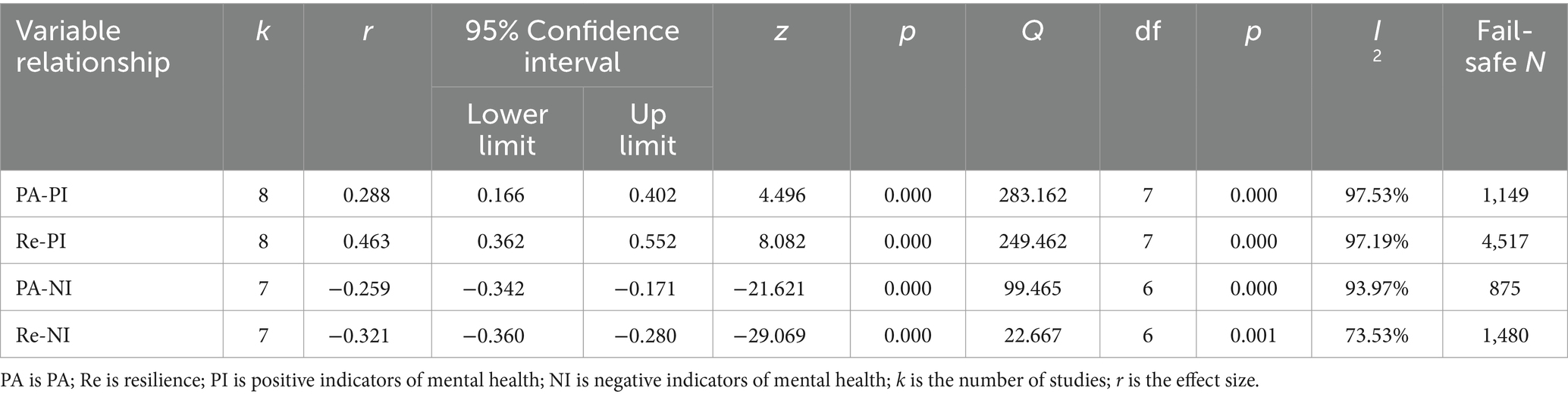 | Variable relationship | k | r | 95% Confidence interval Lower limit | 95% Confidence interval Up limit | z | p | Q | df | p | $I^2$ | Fail-safe N |
|---|---|---|---|---|---|---|---|---|---|---|---|
| PA-PI | 8 | 0.288 | 0.166 | 0.402 | 4.496 | 0.000 | 283.162 | 7 | 0.000 | 97.53% | 1,149 |
| Re-PI | 8 | 0.463 | 0.362 | 0.552 | 8.082 | 0.000 | 249.462 | 7 | 0.000 | 97.19% | 4,517 |
| PA-NI | 7 | −0.259 | −0.342 | −0.171 | −21.621 | 0.000 | 99.465 | 6 | 0.000 | 93.97% | 875 |
| Re-NI | 7 | −0.321 | −0.360 | −0.280 | −29.069 | 0.000 | 22.667 | 6 | 0.001 | 73.53% | 1,480 |

PA is PA; Re is resilience; PI is positive indicators of mental health; NI is negative indicators of mental health; k is the number of studies; r is the effect size.